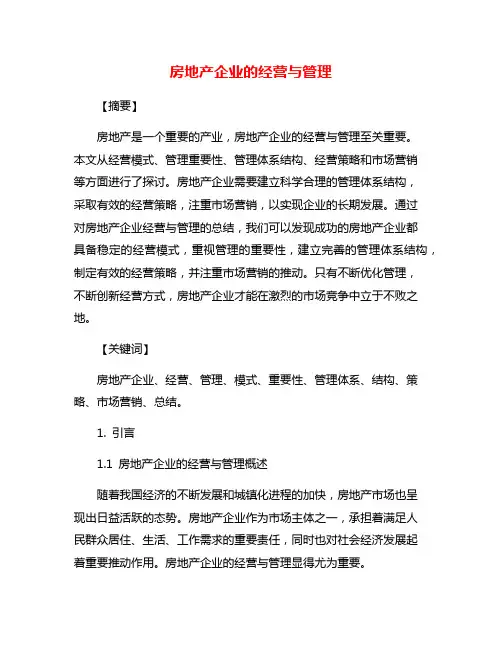 房地产企业的经营与管理

【摘要】

房地产是一个重要的产业，房地产企业的经营与管理至关重要。本文从经营模式、管理重要性、管理体系结构、经营策略和市场营销等方面进行了探讨。房地产企业需要建立科学合理的管理体系结构，采取有效的经营策略，注重市场营销，以实现企业的长期发展。通过对房地产企业经营与管理的总结，我们可以发现成功的房地产企业都具备稳定的经营模式，重视管理的重要性，建立完善的管理体系结构，制定有效的经营策略，并注重市场营销的推动。只有不断优化管理，不断创新经营方式，房地产企业才能在激烈的市场竞争中立于不败之地。

【关键词】

房地产企业、经营、管理、模式、重要性、管理体系、结构、策略、市场营销、总结。

1. 引言

1.1 房地产企业的经营与管理概述

随着我国经济的不断发展和城镇化进程的加快，房地产市场也呈现出日益活跃的态势。房地产企业作为市场主体之一，承担着满足人民群众居住、生活、工作需求的重要责任，同时也对社会经济发展起着重要推动作用。房地产企业的经营与管理显得尤为重要。